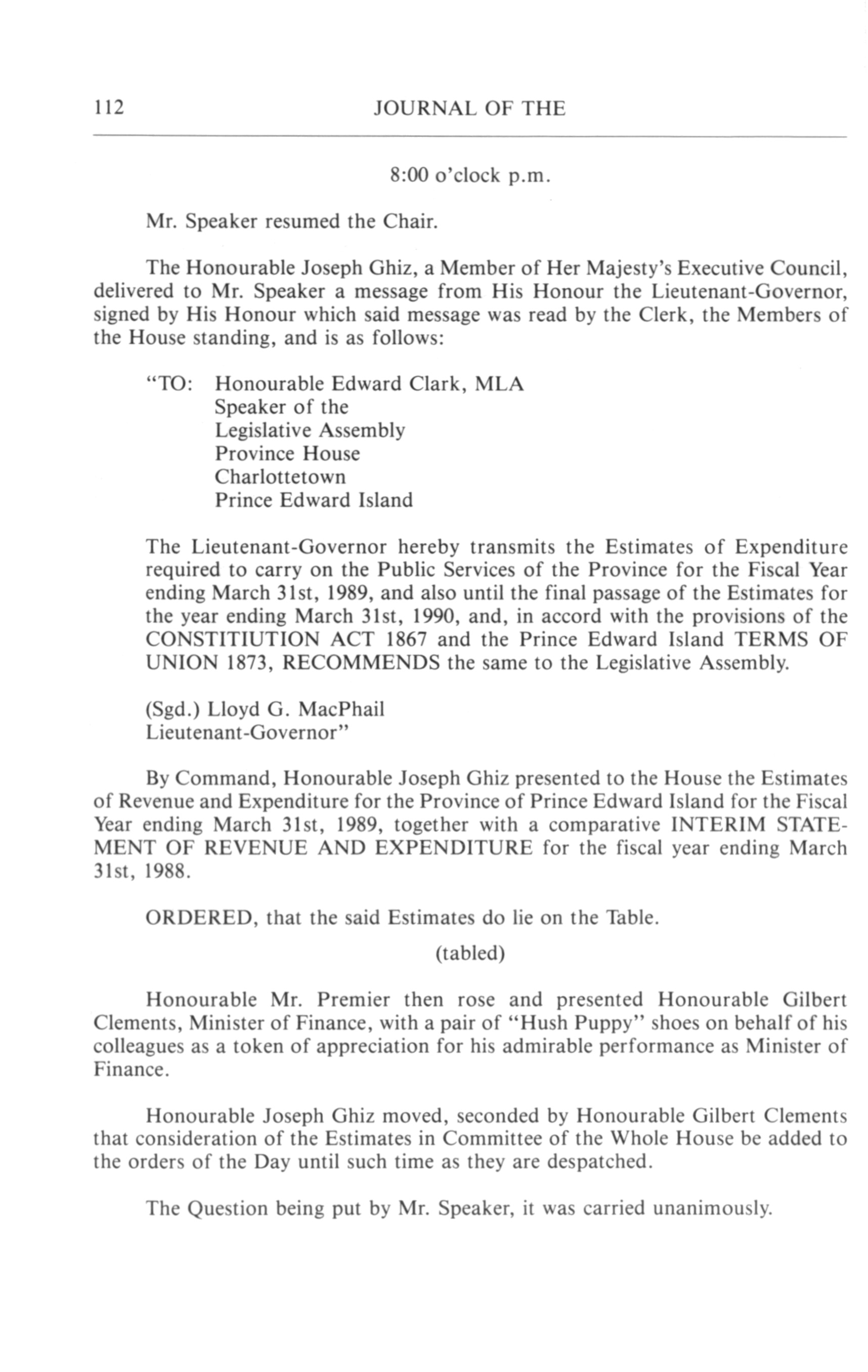 112 JOURNAL OF THE

8:00 o'clock p.m.

Mr. Speaker resumed the Chair.

The Honourable Joseph Ghiz, a Member of Her Majesty's Executive Council, delivered to Mr. Speaker a message from His Honour the Lieutenant-Governor, signed by His Honour which said message was read by the Clerk, the Members of the House standing, and is as follows:

"TO: Honourable Edward Clark, MLA
Speaker of the
Legislative Assembly
Province House
Charlottetown
Prince Edward Island

The Lieutenant-Governor hereby transmits the Estimates of Expenditure required to carry on the Public Services of the Province for the Fiscal Year ending March 31st, 1989, and also until the final passage of the Estimates for the year ending March 31st, 1990, and, in accord with the provisions of the CONSTITIUTION ACT 1867 and the Prince Edward Island TERMS OF UNION 1873, RECOMMENDS the same to the Legislative Assembly.

(Sgd.) Lloyd G. MacPhail
Lieutenant-Governor"

By Command, Honourable Joseph Ghiz presented to the House the Estimates of Revenue and Expenditure for the Province of Prince Edward Island for the Fiscal Year ending March 31st, 1989, together with a comparative INTERIM STATEMENT OF REVENUE AND EXPENDITURE for the fiscal year ending March 31st, 1988.

ORDERED, that the said Estimates do lie on the Table.

(tabled)

Honourable Mr. Premier then rose and presented Honourable Gilbert Clements, Minister of Finance, with a pair of "Hush Puppy" shoes on behalf of his colleagues as a token of appreciation for his admirable performance as Minister of Finance.

Honourable Joseph Ghiz moved, seconded by Honourable Gilbert Clements that consideration of the Estimates in Committee of the Whole House be added to the orders of the Day until such time as they are despatched.

The Question being put by Mr. Speaker, it was carried unanimously.